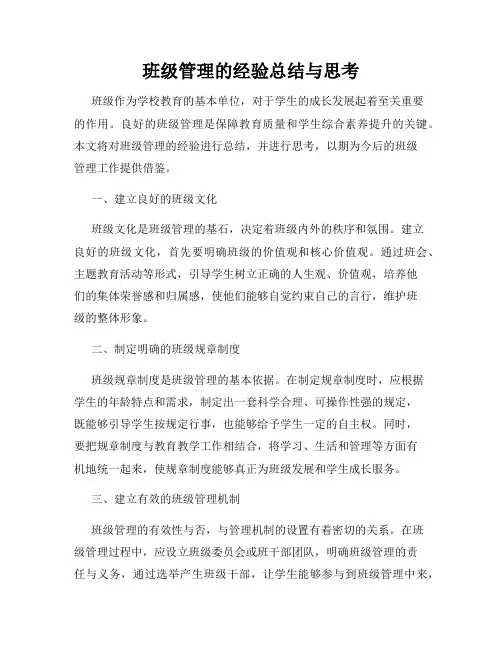 班级管理的经验总结与思考

班级作为学校教育的基本单位，对于学生的成长发展起着至关重要的作用。良好的班级管理是保障教育质量和学生综合素养提升的关键。本文将对班级管理的经验进行总结，并进行思考，以期为今后的班级管理工作提供借鉴。

一、建立良好的班级文化

班级文化是班级管理的基石，决定着班级内外的秩序和氛围。建立良好的班级文化，首先要明确班级的价值观和核心价值观。通过班会、主题教育活动等形式，引导学生树立正确的人生观、价值观，培养他们的集体荣誉感和归属感，使他们能够自觉约束自己的言行，维护班级的整体形象。

二、制定明确的班级规章制度

班级规章制度是班级管理的基本依据。在制定规章制度时，应根据学生的年龄特点和需求，制定出一套科学合理、可操作性强的规定，既能够引导学生按规定行事，也能够给予学生一定的自主权。同时，要把规章制度与教育教学工作相结合，将学习、生活和管理等方面有机地统一起来，使规章制度能够真正为班级发展和学生成长服务。

三、建立有效的班级管理机制

班级管理的有效性与否，与管理机制的设置有着密切的关系。在班级管理过程中，应设立班级委员会或班干部团队，明确班级管理的责任与义务，通过选举产生班级干部，让学生能够参与到班级管理中来，